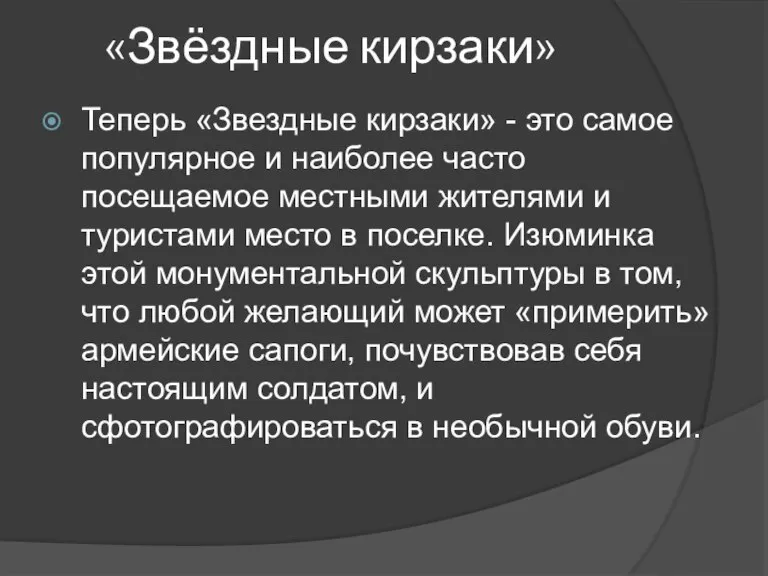 «Звёздные кирзаки»

Теперь «Звездные кирзаки» - это самое популярное и наиболее часто посещаемое местными жителями и туристами место в поселке. Изюминка этой монументальной скульптуры в том, что любой желающий может «примерить» армейские сапоги, почувствовав себя настоящим солдатом, и сфотографироваться в необычной обуви.